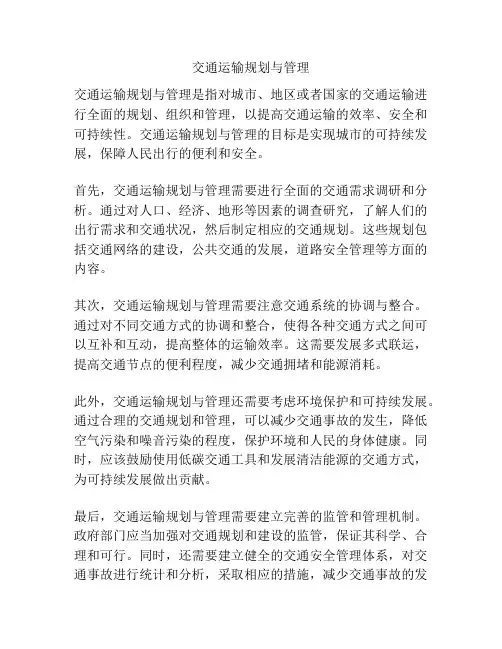 交通运输规划与管理

交通运输规划与管理是指对城市、地区或者国家的交通运输进行全面的规划、组织和管理，以提高交通运输的效率、安全和可持续性。交通运输规划与管理的目标是实现城市的可持续发展，保障人民出行的便利和安全。

首先，交通运输规划与管理需要进行全面的交通需求调研和分析。通过对人口、经济、地形等因素的调查研究，了解人们的出行需求和交通状况，然后制定相应的交通规划。这些规划包括交通网络的建设，公共交通的发展，道路安全管理等方面的内容。

其次，交通运输规划与管理需要注意交通系统的协调与整合。通过对不同交通方式的协调和整合，使得各种交通方式之间可以互补和互动，提高整体的运输效率。这需要发展多式联运，提高交通节点的便利程度，减少交通拥堵和能源消耗。

此外，交通运输规划与管理还需要考虑环境保护和可持续发展。通过合理的交通规划和管理，可以减少交通事故的发生，降低空气污染和噪音污染的程度，保护环境和人民的身体健康。同时，应该鼓励使用低碳交通工具和发展清洁能源的交通方式，为可持续发展做出贡献。

最后，交通运输规划与管理需要建立完善的监管和管理机制。政府部门应当加强对交通规划和建设的监管，保证其科学、合理和可行。同时，还需要建立健全的交通安全管理体系，对交通事故进行统计和分析，采取相应的措施，减少交通事故的发